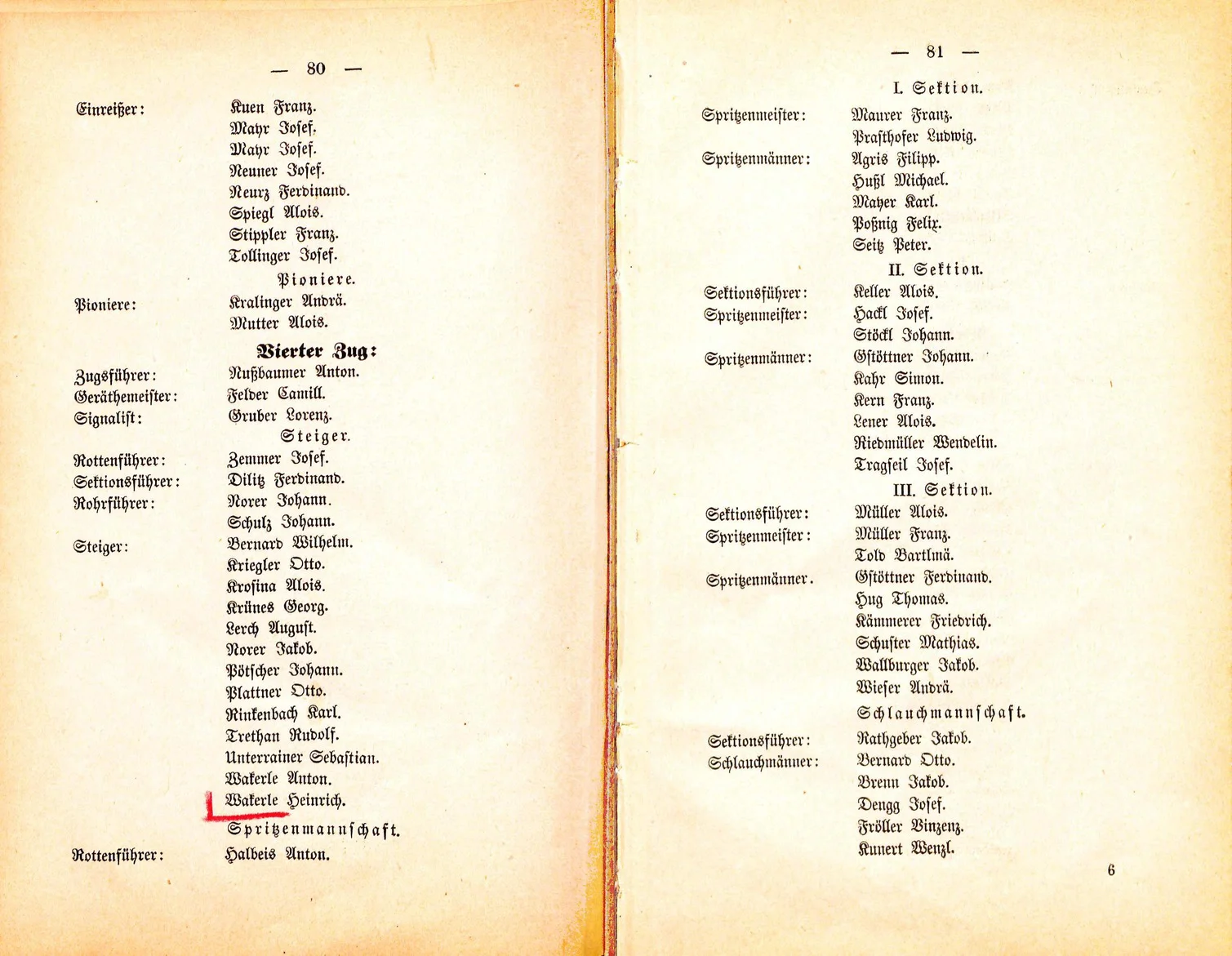 — 80 —

Einreißer: Kuen Franz.
Mayr Josef.
Mayr Josef.
Neuner Josef.
Neurz Ferdinand.
Spiegl Alois.
Stippler Franz.
Tollinger Josef.

Pioniere.

Pioniere: Kralinger Andrä.
Mutter Alois.

Vierter Zug:

Zugsführer: Nußbaumer Anton.
Geräthemeister: Felder Camill.
Signalist: Gruber Lorenz.

Steiger.

Rottenführer: Zemmer Josef.
Sektionsführer: Dilitz Ferdinand.
Rohrführer: Norer Johann.
Schulz Johann.
Steiger: Bernard Wilhelm.
Kriegler Otto.
Krosina Alois.
Krünes Georg.
Lerch August.
Norer Jakob.
Pötscher Johann.
Plattner Otto.
Rinkenbach Karl.
Trethan Rudolf.
Unterrainer Sebastian.
Wakerle Anton.
Wakerle Heinrich.

Spritzenmannschaft.

Rottenführer: Halbeis Anton.

— 81 —

I. Sektion.

Spritzenmeister: Maurer Franz.
Prasthofer Ludwig.
Spritzenmänner: Agris Filipp.
Hußl Michael.
Mayer Karl.
Poßnig Felix.
Seitz Peter.

II. Sektion.

Sektionsführer: Keller Alois.
Spritzenmeister: Hackl Josef.
Stöckl Johann.
Spritzenmänner: Gstöttner Johann.
Kahr Simon.
Kern Franz.
Lener Alois.
Riedmüller Wendelin.
Tragseil Josef.

III. Sektion.

Sektionsführer: Müller Alois.
Spritzenmeister: Müller Franz.
Told Bartlmä.
Spritzenmänner. Gstöttner Ferdinand.
Hug Thomas.
Kämmerer Friedrich.
Schuster Mathias.
Wallburger Jakob.
Wieser Andrä.

Schlauchmannschaft.

Sektionsführer: Rathgeber Jakob.
Schlauchmänner: Bernard Otto.
Brenn Jakob.
Dengg Josef.
Fröller Vinzenz.
Kunert Wenzl.

6